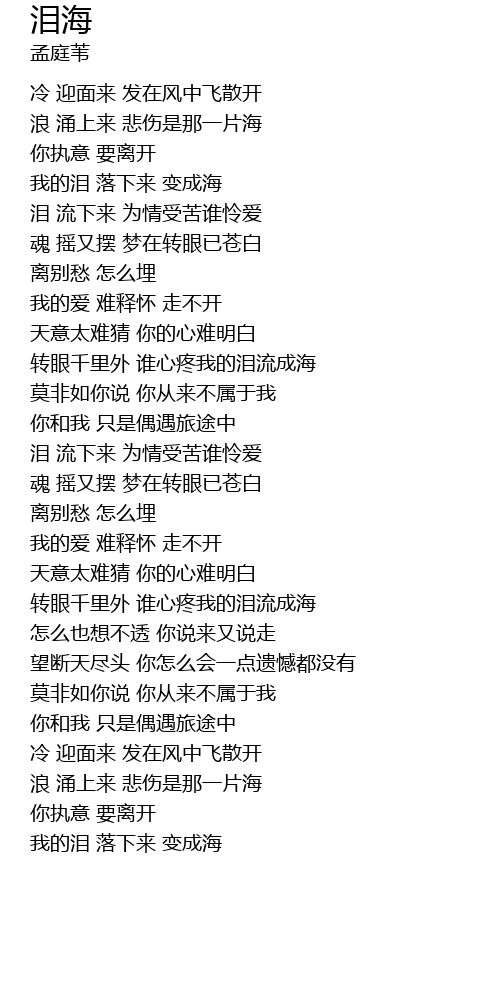 泪海
孟庭苇

冷 迎面来 发在风中飞散开
浪 涌上来 悲伤是那一片海
你执意 要离开
我的泪 落下来 变成海
泪 流下来 为情受苦谁怜爱
魂 摇又摆 梦在转眼已苍白
离别愁 怎么埋
我的爱 难释怀 走不开
天意太难猜 你的心难明白
转眼千里外 谁心疼我的泪流成海
莫非如你说 你从来不属于我
你和我 只是偶遇旅途中
泪 流下来 为情受苦谁怜爱
魂 摇又摆 梦在转眼已苍白
离别愁 怎么埋
我的爱 难释怀 走不开
天意太难猜 你的心难明白
转眼千里外 谁心疼我的泪流成海
怎么也想不透 你说来又说走
望断天尽头 你怎么会一点遗憾都没有
莫非如你说 你从来不属于我
你和我 只是偶遇旅途中
冷 迎面来 发在风中飞散开
浪 涌上来 悲伤是那一片海
你执意 要离开
我的泪 落下来 变成海